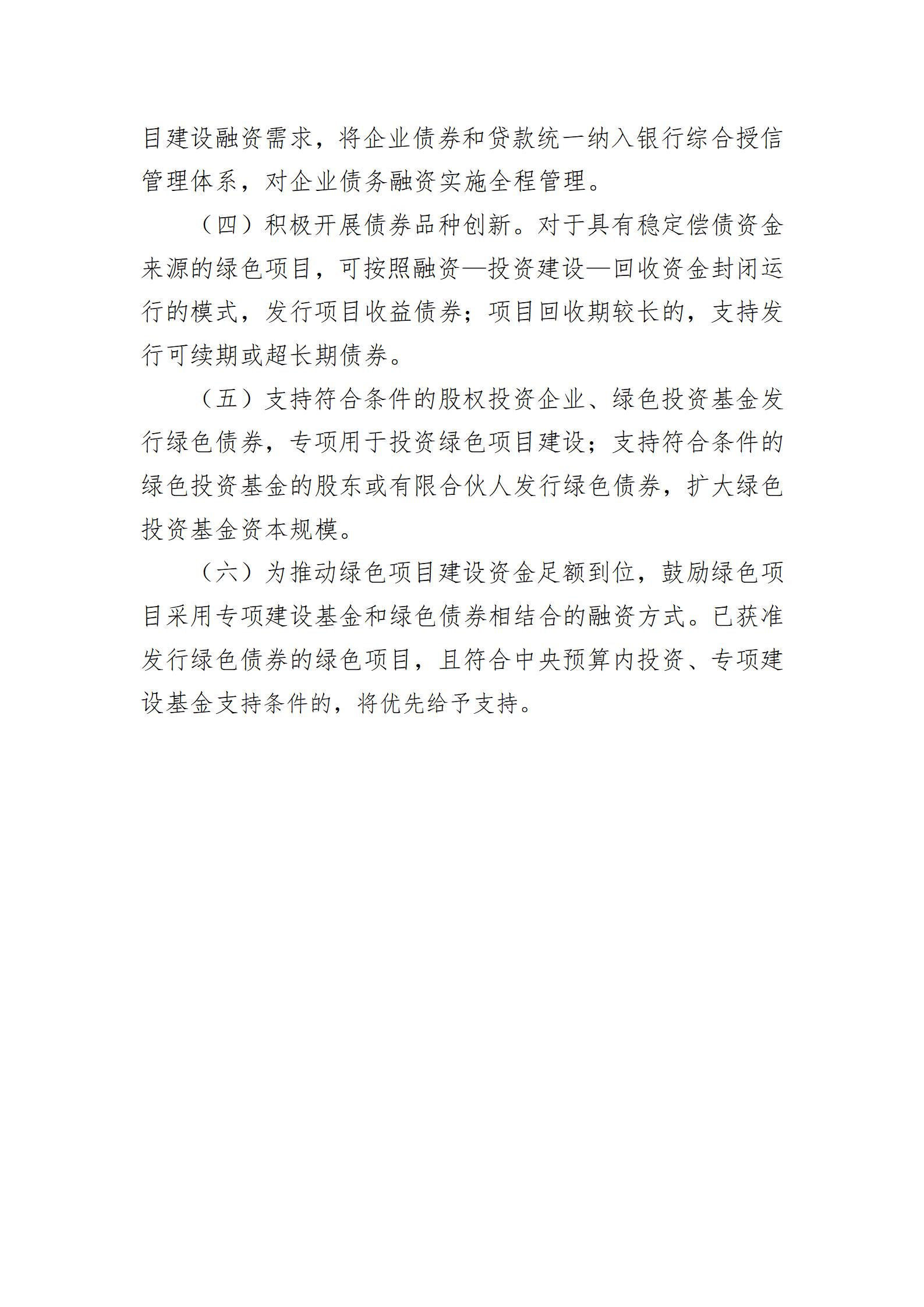 目建设融资需求，将企业债券和贷款统一纳入银行综合授信管理体系，对企业债务融资实施全程管理。

（四）积极开展债券品种创新。对于具有稳定偿债资金来源的绿色项目，可按照融资—投资建设—回收资金封闭运行的模式，发行项目收益债券；项目回收期较长的，支持发行可续期或超长期债券。

（五）支持符合条件的股权投资企业、绿色投资基金发行绿色债券，专项用于投资绿色项目建设；支持符合条件的绿色投资基金的股东或有限合伙人发行绿色债券，扩大绿色投资基金资本规模。

（六）为推动绿色项目建设资金足额到位，鼓励绿色项目采用专项建设基金和绿色债券相结合的融资方式。已获准发行绿色债券的绿色项目，且符合中央预算内投资、专项建设基金支持条件的，将优先给予支持。